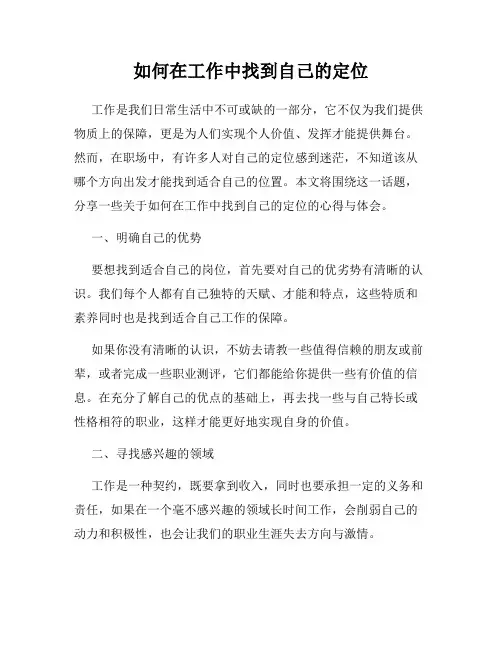 如何在工作中找到自己的定位

工作是我们日常生活中不可或缺的一部分，它不仅为我们提供物质上的保障，更是为人们实现个人价值、发挥才能提供舞台。然而，在职场中，有许多人对自己的定位感到迷茫，不知道该从哪个方向出发才能找到适合自己的位置。本文将围绕这一话题，分享一些关于如何在工作中找到自己的定位的心得与体会。

一、明确自己的优势

要想找到适合自己的岗位，首先要对自己的优劣势有清晰的认识。我们每个人都有自己独特的天赋、才能和特点，这些特质和素养同时也是找到适合自己工作的保障。

如果你没有清晰的认识，不妨去请教一些值得信赖的朋友或前辈，或者完成一些职业测评，它们都能给你提供一些有价值的信息。在充分了解自己的优点的基础上，再去找一些与自己特长或性格相符的职业，这样才能更好地实现自身的价值。

二、寻找感兴趣的领域

工作是一种契约，既要拿到收入，同时也要承担一定的义务和责任，如果在一个毫不感兴趣的领域长时间工作，会削弱自己的动力和积极性，也会让我们的职业生涯失去方向与激情。